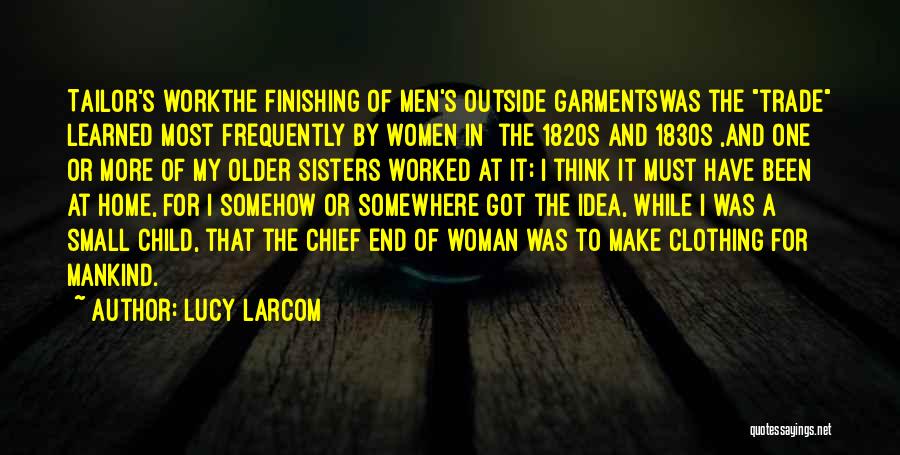 TAILOR'S WORKTHE FINISHING OF MEN'S OUTSIDE GARMENTSWAS THE "TRADE" LEARNED MOST FREQUENTLY BY WOMEN IN THE 1820S AND 1830S ,AND ONE OR MORE OF MY OLDER SISTERS WORKED AT IT; I THINK IT MUST HAVE BEEN AT HOME, FOR I SOMEHOW OR SOMEWHERE GOT THE IDEA, WHILE I WAS A SMALL CHILD, THAT THE CHIEF END OF WOMAN WAS TO MAKE CLOTHING FOR MANKIND.

~ AUTHOR: LUCY LARCOM

quotessayings.net